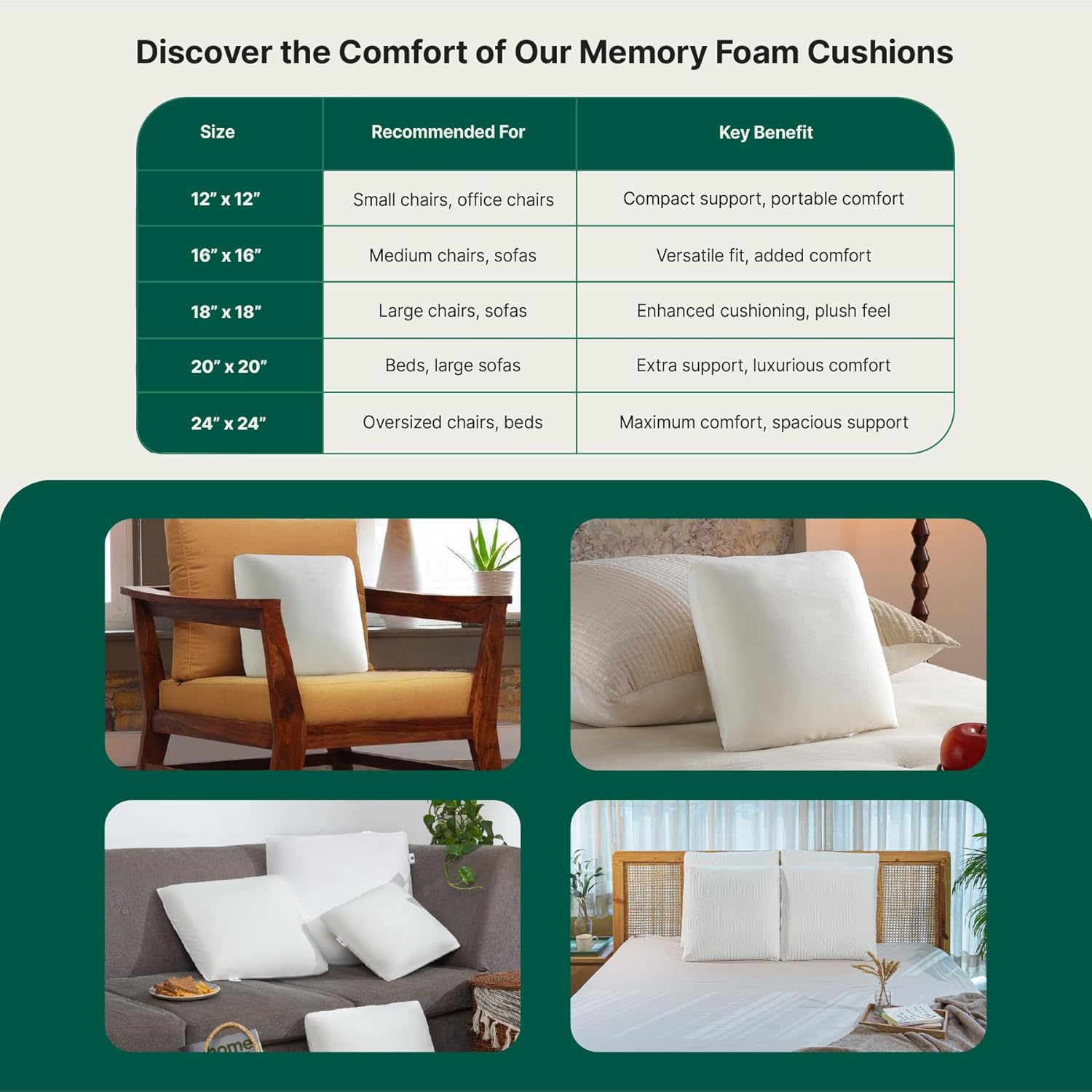 Discover the Comfort of Our Memory Foam Cushions

| Size | Recommended For | Key Benefit |
|---|---|---|
| 12" x 12" | Small chairs, office chairs | Compact support, portable comfort |
| 16" x 16" | Medium chairs, sofas | Versatile fit, added comfort |
| 18" x 18" | Large chairs, sofas | Enhanced cushioning, plush feel |
| 20" x 20" | Beds, large sofas | Extra support, luxurious comfort |
| 24" x 24" | Oversized chairs, beds | Maximum comfort, spacious support |